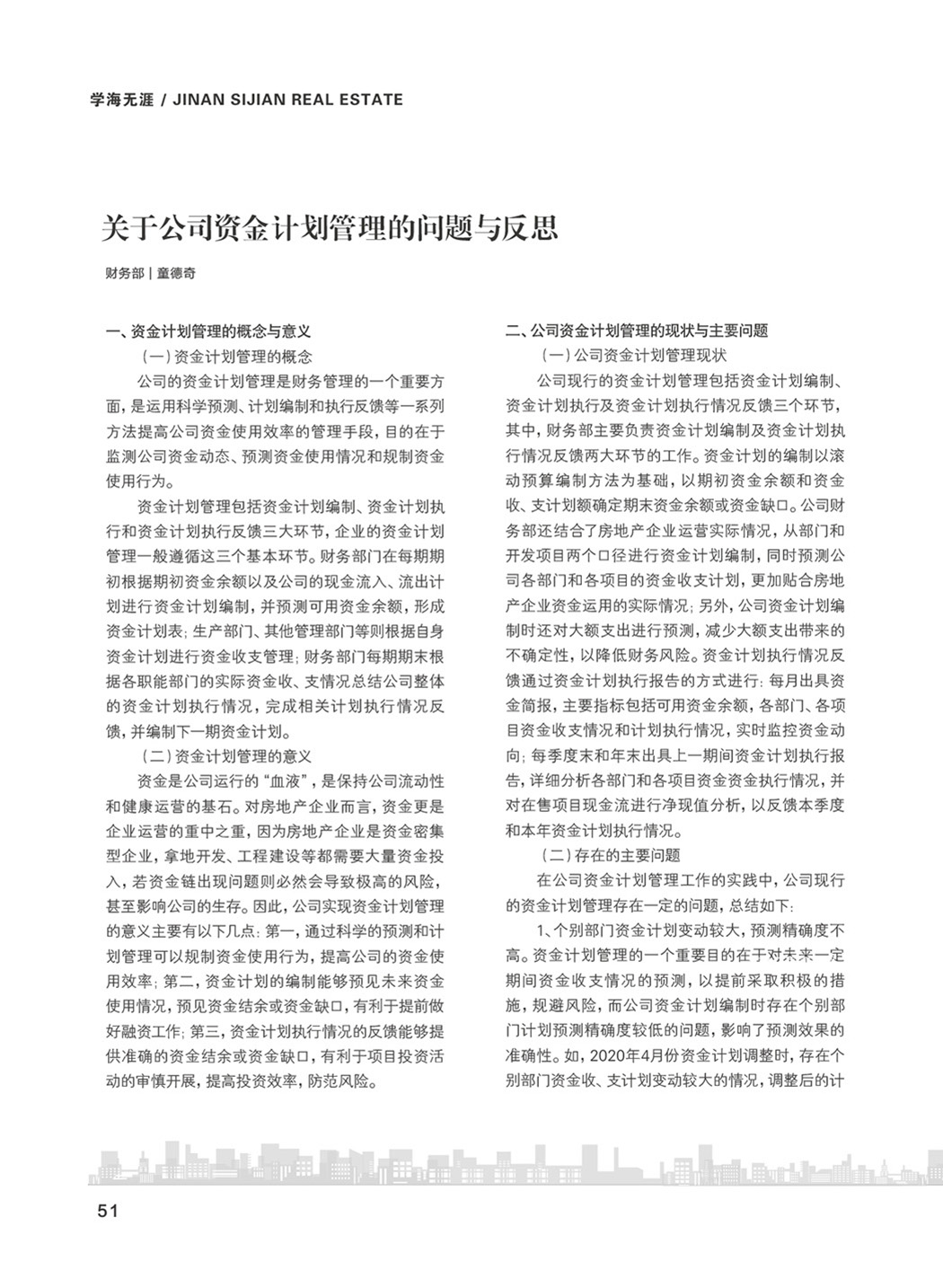 学海无涯 / JINAN SIJIAN REAL ESTATE

关于公司资金计划管理的问题与反思

财务部 | 童德奇

一、资金计划管理的概念与意义

（一）资金计划管理的概念

公司的资金计划管理是财务管理的一个重要方面，是运用科学预测、计划编制和执行反馈等一系列方法提高公司资金使用效率的管理手段，目的在于监测公司资金动态、预测资金使用情况和规制资金使用行为。

资金计划管理包括资金计划编制、资金计划执行和资金计划执行反馈三大环节，企业的资金计划管理一般遵循这三个基本环节。财务部门在每期期初根据期初资金余额以及公司的现金流入、流出计划进行资金计划编制，并预测可用资金余额，形成资金计划表；生产部门、其他管理部门等则根据自身资金计划进行资金收支管理；财务部门每期期末根据各职能部门的实际资金收、支情况总结公司整体的资金计划执行情况，完成相关计划执行情况反馈，并编制下一期资金计划。

（二）资金计划管理的意义

资金是公司运行的“血液”，是保持公司流动性和健康运营的基石。对房地产企业而言，资金更是企业运营的重中之重，因为房地产企业是资金密集型企业，拿地开发、工程建设等都需要大量资金投入，若资金链出现问题则必然会导致极高的风险，甚至影响公司的生存。因此，公司实现资金计划管理的意义主要有以下几点：第一，通过科学的预测和计划管理可以规制资金使用行为，提高公司的资金使用效率；第二，资金计划的编制能够预见未来资金使用情况，预见资金结余或资金缺口，有利于提前做好融资工作；第三，资金计划执行情况的反馈能够提供准确的资金结余或资金缺口，有利于项目投资活动的审慎开展，提高投资效率，防范风险。

二、公司资金计划管理的现状与主要问题

（一）公司资金计划管理现状

公司现行的资金计划管理包括资金计划编制、资金计划执行及资金计划执行情况反馈三个环节，其中，财务部主要负责资金计划编制及资金计划执行情况反馈两大环节的工作。资金计划的编制以滚动预算编制方法为基础，以期初资金余额和资金收、支计划额确定期末资金余额或资金缺口。公司财务部还结合了房地产企业运营实际情况，从部门和开发项目两个口径进行资金计划编制，同时预测公司各部门和各项目的资金收支计划，更加贴合房地产企业资金运用的实际情况；另外，公司资金计划编制时还对大额支出进行预测，减少大额支出带来的不确定性，以降低财务风险。资金计划执行情况反馈通过资金计划执行报告的方式进行：每月出具资金简报，主要指标包括可用资金余额，各部门、各项目资金收支情况和计划执行情况，实时监控资金动向；每季度末和年末出具上一期间资金计划执行报告，详细分析各部门和各项目资金资金执行情况，并对在售项目现金流进行净现值分析，以反馈本季度和本年资金计划执行情况。

（二）存在的主要问题

在公司资金计划管理工作的实践中，公司现行的资金计划管理存在一定的问题，总结如下：

1、个别部门资金计划变动较大，预测精确度不高。资金计划管理的一个重要目的在于对未来一定期间资金收支情况的预测，以提前采取积极的措施，规避风险，而公司资金计划编制时存在个别部门计划预测精确度较低的问题，影响了预测效果的准确性。如，2020年4月份资金计划调整时，存在个别部门资金收、支计划变动较大的情况，调整后的计

51